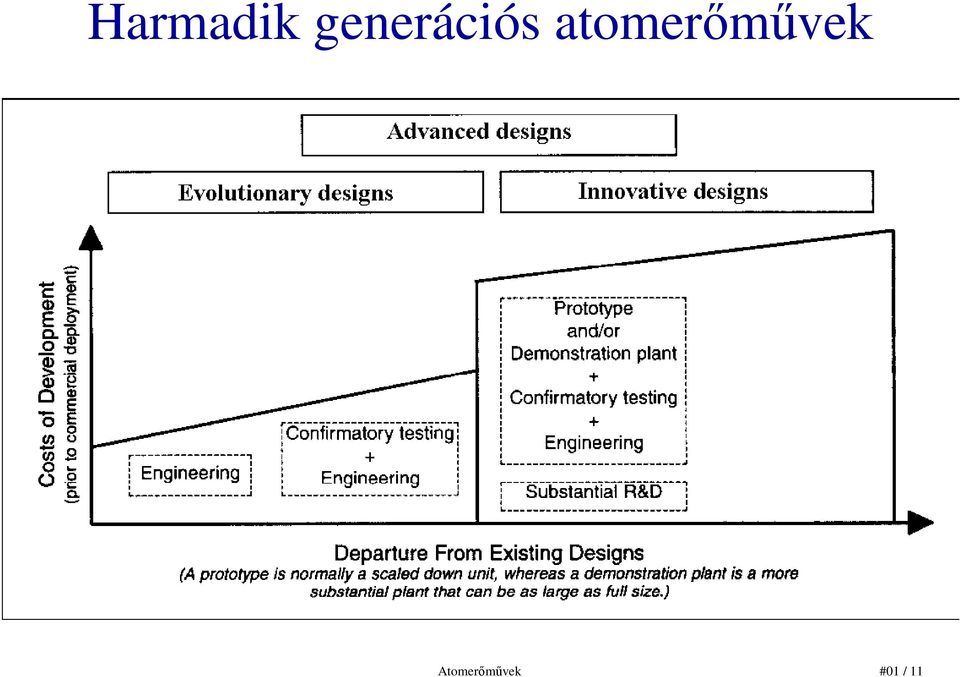 Harmadik generációs atomerőművek

Advanced designs

Evolutionary designs

Innovative designs

Costs of Development
(prior to commercial deployment)

Engineering

Confirmatory testing
+
Engineering

Prototype
and/or
Demonstration plant
+
Confirmatory testing
+
Engineering

Substantial R&D

Departure From Existing Designs
(A prototype is normally a scaled down unit, whereas a demonstration plant is a more substantial plant that can be as large as full size.)

Atomerőművek

#01 / 11